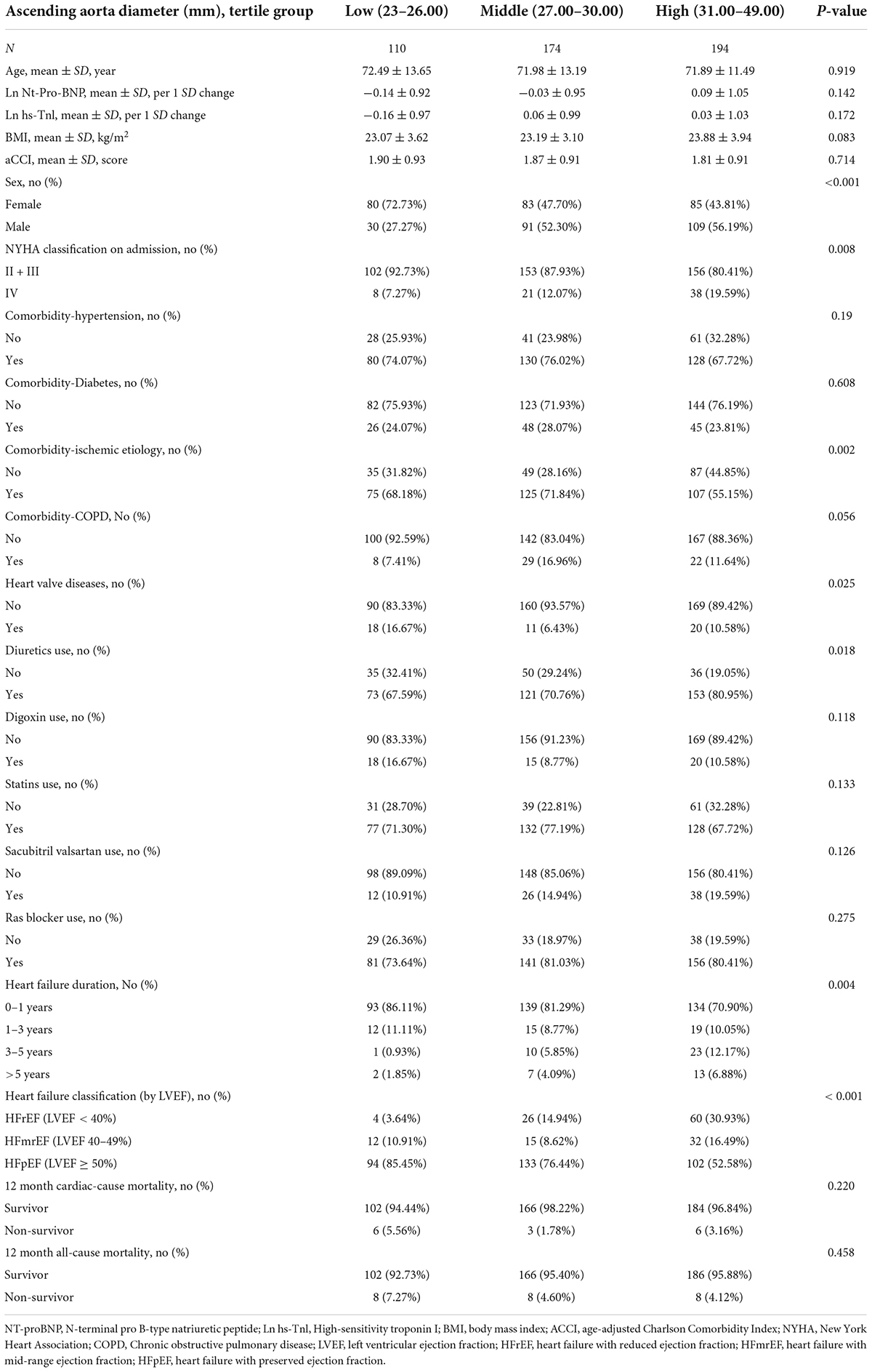 | Ascending aorta diameter (mm), tertile group | Low (23–26.00) | Middle (27.00–30.00) | High (31.00–49.00) | P-value |
|---|---|---|---|---|
| N | 110 | 174 | 194 | |
| Age, mean ± SD, year | 72.49 ± 13.65 | 71.98 ± 13.19 | 71.89 ± 11.49 | 0.919 |
| Ln Nt-Pro-BNP, mean ± SD, per 1 SD change | −0.14 ± 0.92 | −0.03 ± 0.95 | 0.09 ± 1.05 | 0.142 |
| Ln hs-Tnl, mean ± SD, per 1 SD change | −0.16 ± 0.97 | 0.06 ± 0.99 | 0.03 ± 1.03 | 0.172 |
| BMI, mean ± SD, kg/m$^2$ | 23.07 ± 3.62 | 23.19 ± 3.10 | 23.88 ± 3.94 | 0.083 |
| aCCI, mean ± SD, score | 1.90 ± 0.93 | 1.87 ± 0.91 | 1.81 ± 0.91 | 0.714 |
| Sex, no (%) | | | | <0.001 |
| Female | 80 (72.73%) | 83 (47.70%) | 85 (43.81%) | |
| Male | 30 (27.27%) | 91 (52.30%) | 109 (56.19%) | |
| NYHA classification on admission, no (%) | | | | 0.008 |
| II + III | 102 (92.73%) | 153 (87.93%) | 156 (80.41%) | |
| IV | 8 (7.27%) | 21 (12.07%) | 38 (19.59%) | |
| Comorbidity-hypertension, no (%) | | | | 0.19 |
| No | 28 (25.93%) | 41 (23.98%) | 61 (32.28%) | |
| Yes | 80 (74.07%) | 130 (76.02%) | 128 (67.72%) | |
| Comorbidity-Diabetes, no (%) | | | | 0.608 |
| No | 82 (75.93%) | 123 (71.93%) | 144 (76.19%) | |
| Yes | 26 (24.07%) | 48 (28.07%) | 45 (23.81%) | |
| Comorbidity-ischemic etiology, no (%) | | | | 0.002 |
| No | 35 (31.82%) | 49 (28.16%) | 87 (44.85%) | |
| Yes | 75 (68.18%) | 125 (71.84%) | 107 (55.15%) | |
| Comorbidity-COPD, No (%) | | | | 0.056 |
| No | 100 (92.59%) | 142 (83.04%) | 167 (88.36%) | |
| Yes | 8 (7.41%) | 29 (16.96%) | 22 (11.64%) | |
| Heart valve diseases, no (%) | | | | 0.025 |
| No | 90 (83.33%) | 160 (93.57%) | 169 (89.42%) | |
| Yes | 18 (16.67%) | 11 (6.43%) | 20 (10.58%) | |
| Diuretics use, no (%) | | | | 0.018 |
| No | 35 (32.41%) | 50 (29.24%) | 36 (19.05%) | |
| Yes | 73 (67.59%) | 121 (70.76%) | 153 (80.95%) | |
| Digoxin use, no (%) | | | | 0.118 |
| No | 90 (83.33%) | 156 (91.23%) | 169 (89.42%) | |
| Yes | 18 (16.67%) | 15 (8.77%) | 20 (10.58%) | |
| Statins use, no (%) | | | | 0.133 |
| No | 31 (28.70%) | 39 (22.81%) | 61 (32.28%) | |
| Yes | 77 (71.30%) | 132 (77.19%) | 128 (67.72%) | |
| Sacubitril valsartan use, no (%) | | | | 0.126 |
| No | 98 (89.09%) | 148 (85.06%) | 156 (80.41%) | |
| Yes | 12 (10.91%) | 26 (14.94%) | 38 (19.59%) | |
| Ras blocker use, no (%) | | | | 0.275 |
| No | 29 (26.36%) | 33 (18.97%) | 38 (19.59%) | |
| Yes | 81 (73.64%) | 141 (81.03%) | 156 (80.41%) | |
| Heart failure duration, No (%) | | | | 0.004 |
| 0–1 years | 93 (86.11%) | 139 (81.29%) | 134 (70.90%) | |
| 1–3 years | 12 (11.11%) | 15 (8.77%) | 19 (10.05%) | |
| 3–5 years | 1 (0.93%) | 10 (5.85%) | 23 (12.17%) | |
| >5 years | 2 (1.85%) | 7 (4.09%) | 13 (6.88%) | |
| Heart failure classification (by LVEF), no (%) | | | | < 0.001 |
| HFrEF (LVEF < 40%) | 4 (3.64%) | 26 (14.94%) | 60 (30.93%) | |
| HFmrEF (LVEF 40–49%) | 12 (10.91%) | 15 (8.62%) | 32 (16.49%) | |
| HFpEF (LVEF ≥ 50%) | 94 (85.45%) | 133 (76.44%) | 102 (52.58%) | |
| 12 month cardiac-cause mortality, no (%) | | | | 0.220 |
| Survivor | 102 (94.44%) | 166 (98.22%) | 184 (96.84%) | |
| Non-survivor | 6 (5.56%) | 3 (1.78%) | 6 (3.16%) | |
| 12 month all-cause mortality, no (%) | | | | 0.458 |
| Survivor | 102 (92.73%) | 166 (95.40%) | 186 (95.88%) | |
| Non-survivor | 8 (7.27%) | 8 (4.60%) | 8 (4.12%) | |

NT-proBNP, N-terminal pro B-type natriuretic peptide; Ln hs-Tnl, High-sensitivity troponin I; BMI, body mass index; ACCI, age-adjusted Charlson Comorbidity Index; NYHA, New York Heart Association; COPD, Chronic obstructive pulmonary disease; LVEF, left ventricular ejection fraction; HFrEF, heart failure with reduced ejection fraction; HFmrEF, heart failure with mid-range ejection fraction; HFpEF, heart failure with preserved ejection fraction.